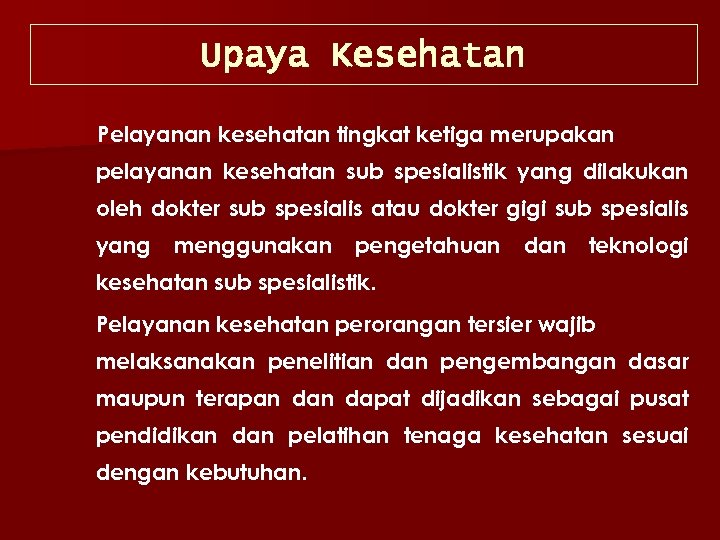 Upaya Kesehatan

Pelayanan kesehatan tingkat ketiga merupakan pelayanan kesehatan sub spesialistik yang dilakukan oleh dokter sub spesialis atau dokter gigi sub spesialis yang menggunakan pengetahuan dan teknologi kesehatan sub spesialistik.

Pelayanan kesehatan perorangan tersier wajib melaksanakan penelitian dan pengembangan dasar maupun terapan dan dapat dijadikan sebagai pusat pendidikan dan pelatihan tenaga kesehatan sesuai dengan kebutuhan.